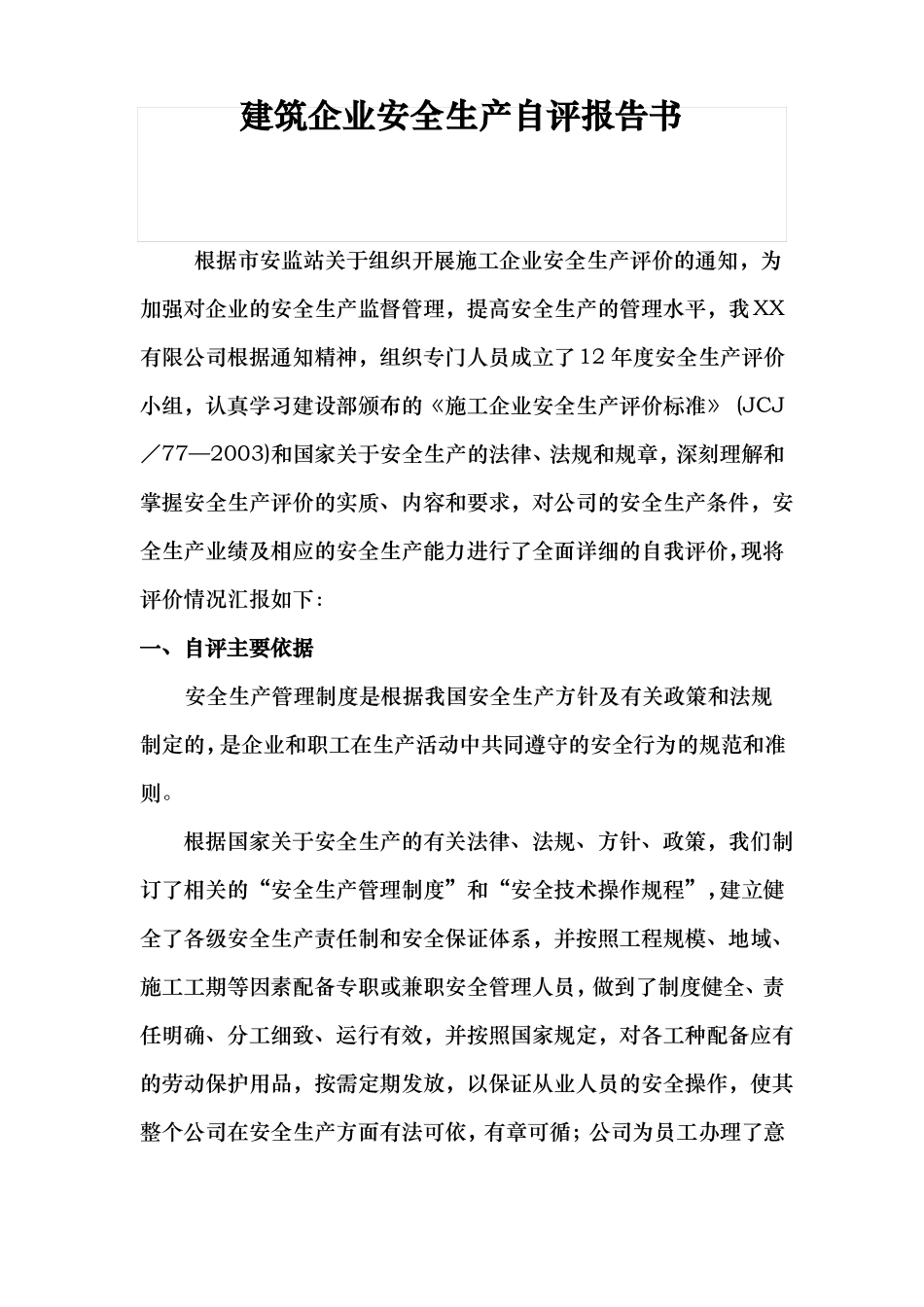 建筑企业安全生产自评报告书

根据市安监站关于组织开展施工企业安全生产评价的通知，为加强对企业的安全生产监督管理，提高安全生产的管理水平，我XX有限公司根据通知精神，组织专门人员成立了12年度安全生产评价小组，认真学习建设部颁布的《施工企业安全生产评价标准》(JCJ／77—2003)和国家关于安全生产的法律、法规和规章，深刻理解和掌握安全生产评价的实质、内容和要求，对公司的安全生产条件，安全生产业绩及相应的安全生产能力进行了全面详细的自我评价,现将评价情况汇报如下:

一、自评主要依据

安全生产管理制度是根据我国安全生产方针及有关政策和法规制定的,是企业和职工在生产活动中共同遵守的安全行为的规范和准则。

根据国家关于安全生产的有关法律、法规、方针、政策，我们制订了相关的“安全生产管理制度”和“安全技术操作规程”,建立健全了各级安全生产责任制和安全保证体系，并按照工程规模、地域、施工工期等因素配备专职或兼职安全管理人员,做到了制度健全、责任明确、分工细致、运行有效，并按照国家规定，对各工种配备应有的劳动保护用品，按需定期发放，以保证从业人员的安全操作，使其整个公司在安全生产方面有法可依，有章可循；公司为员工办理了意